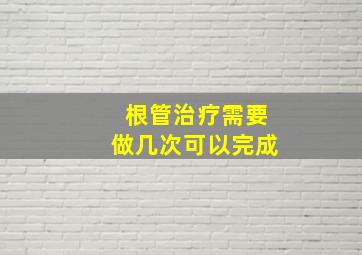 根管治疗需要
做几次可以完成